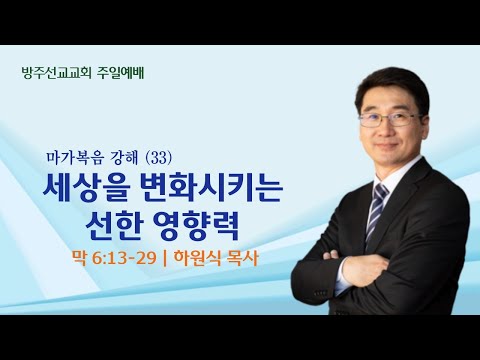 방주선교교회 주일예배

마가복음 강해 (33)

세상을 변화시키는
선한 영향력

막 6:13-29 | 하원식 목사